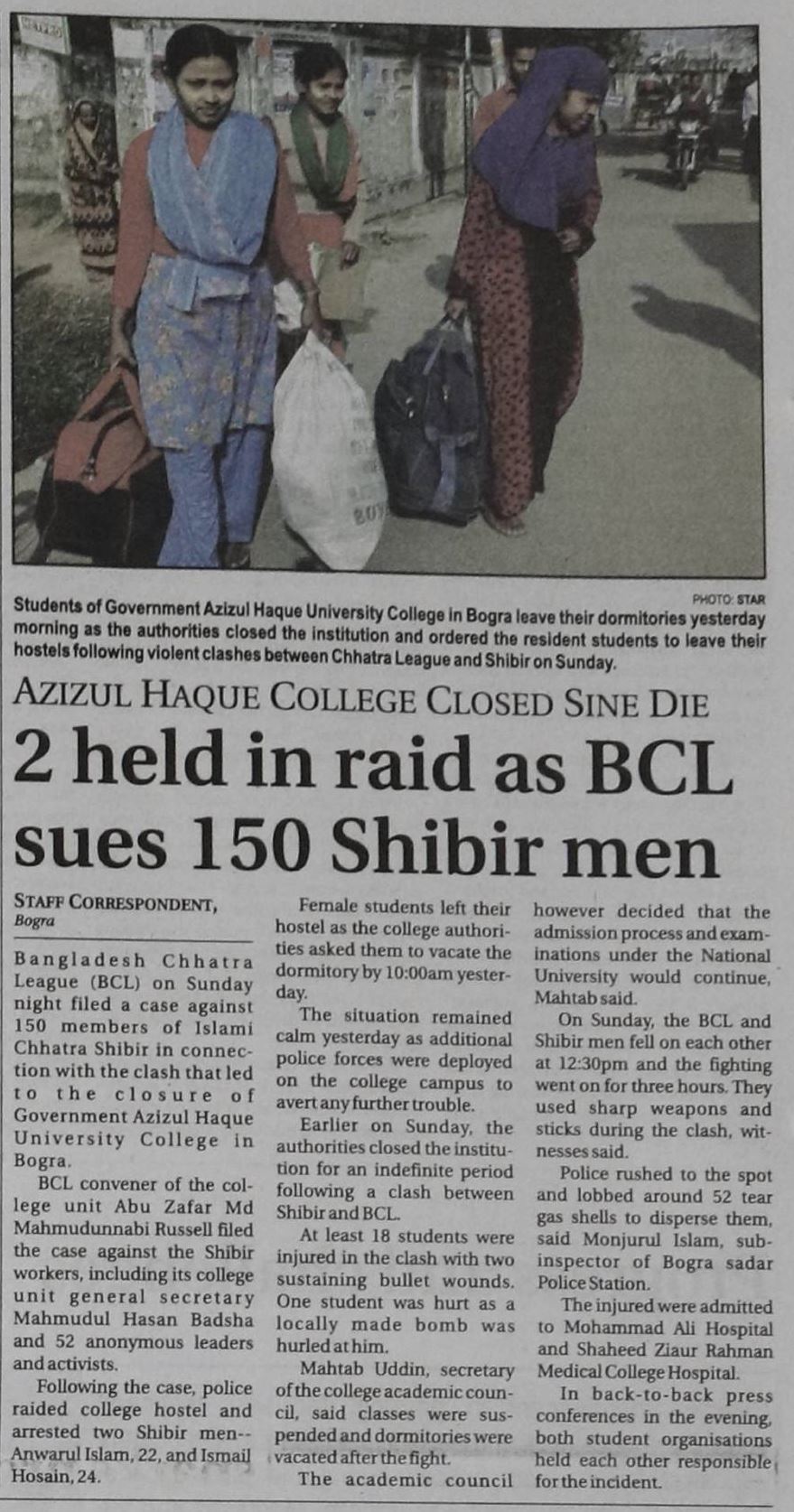 PHOTO: STAR

Students of Government Azizul Haque University College in Bogra leave their dormitories yesterday morning as the authorities closed the institution and ordered the resident students to leave their hostels following violent clashes between Chhatra League and Shibir on Sunday.

AZIZUL HAQUE COLLEGE CLOSED SINE DIE

2 held in raid as BCL sues 150 Shibir men

STAFF CORRESPONDENT,
Bogra

Bangladesh Chhatra League (BCL) on Sunday night filed a case against 150 members of Islami Chhatra Shibir in connection with the clash that led to the closure of Government Azizul Haque University College in Bogra.

BCL convener of the college unit Abu Zafar Md Mahmudunnabi Russell filed the case against the Shibir workers, including its college unit general secretary Mahmudul Hasan Badsha and 52 anonymous leaders and activists.

Following the case, police raided college hostel and arrested two Shibir men-- Anwarul Islam, 22, and Ismail Hosain, 24.

Female students left their hostel as the college authorities asked them to vacate the dormitory by 10:00am yesterday.

The situation remained calm yesterday as additional police forces were deployed on the college campus to avert any further trouble.

Earlier on Sunday, the authorities closed the institution for an indefinite period following a clash between Shibir and BCL.

At least 18 students were injured in the clash with two sustaining bullet wounds. One student was hurt as a locally made bomb was hurled at him.

Mahtab Uddin, secretary of the college academic council, said classes were suspended and dormitories were vacated after the fight.

The academic council however decided that the admission process and examinations under the National University would continue, Mahtab said.

On Sunday, the BCL and Shibir men fell on each other at 12:30pm and the fighting went on for three hours. They used sharp weapons and sticks during the clash, witnesses said.

Police rushed to the spot and lobbed around 52 tear gas shells to disperse them, said Monjurul Islam, sub-inspector of Bogra sadar Police Station.

The injured were admitted to Mohammad Ali Hospital and Shaheed Ziaur Rahman Medical College Hospital.

In back-to-back press conferences in the evening, both student organisations held each other responsible for the incident.